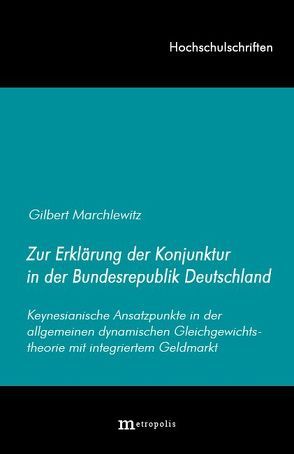 Hochschulschriften

Gilbert Marchlewitz

Zur Erklärung der Konjunktur in der Bundesrepublik Deutschland

Keynesianische Ansatzpunkte in der allgemeinen dynamischen Gleichgewichtstheorie mit integriertem Geldmarkt

metropolis